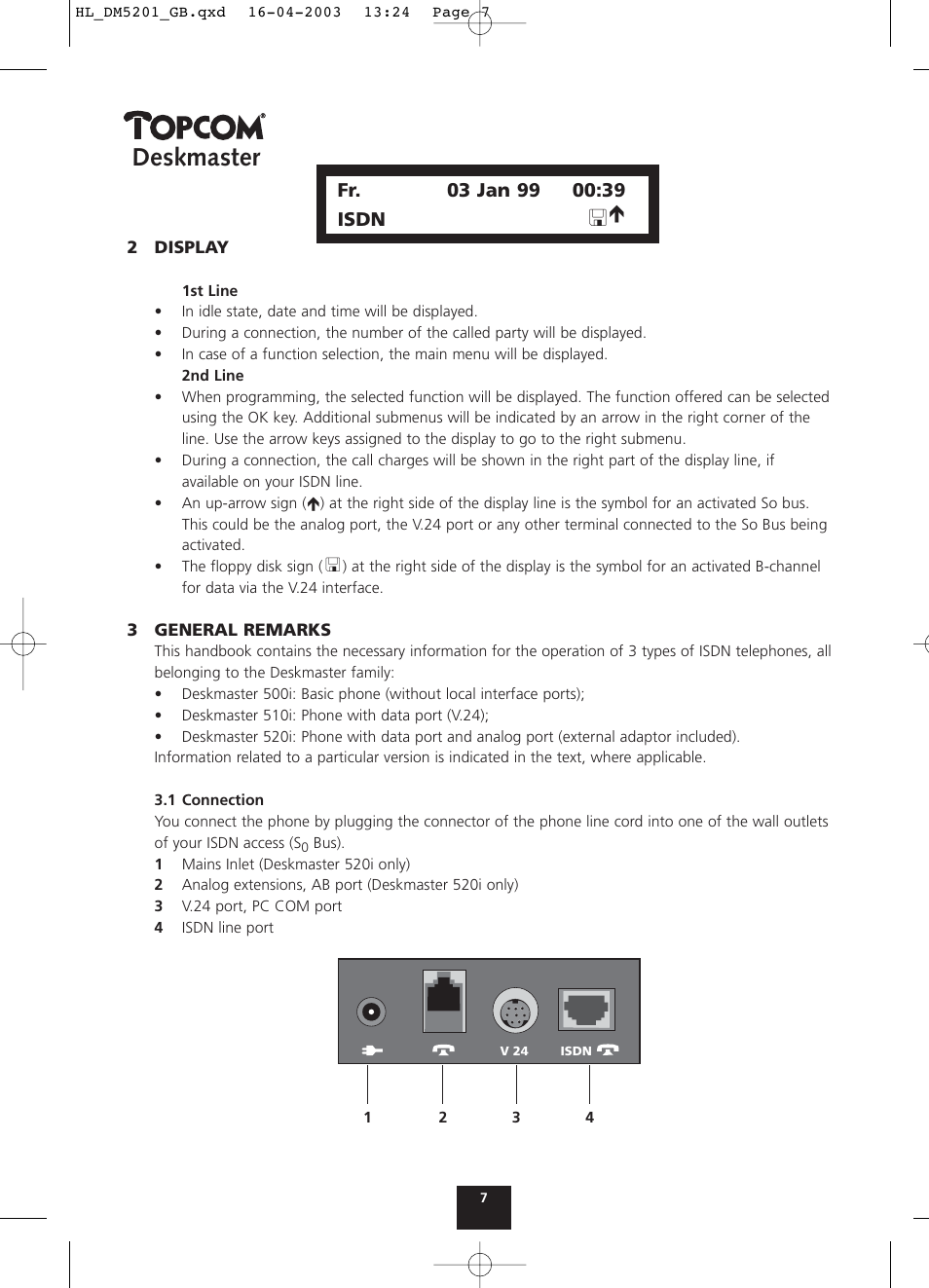 HL_DM5201_GB.qxd 16-04-2003 13:24 Page 7

TOPCOM®
Deskmaster

Fr. 03 Jan 99 00:39
ISDN

2 DISPLAY

1st Line
• In idle state, date and time will be displayed.
• During a connection, the number of the called party will be displayed.
• In case of a function selection, the main menu will be displayed.
2nd Line
• When programming, the selected function will be displayed. The function offered can be selected using the OK key. Additional submenus will be indicated by an arrow in the right corner of the line. Use the arrow keys assigned to the display to go to the right submenu.
• During a connection, the call charges will be shown in the right part of the display line, if available on your ISDN line.
• An up-arrow sign () at the right side of the display line is the symbol for an activated So bus. This could be the analog port, the V.24 port or any other terminal connected to the So Bus being activated.
• The floppy disk sign () at the right side of the display is the symbol for an activated B-channel for data via the V.24 interface.

3 GENERAL REMARKS
This handbook contains the necessary information for the operation of 3 types of ISDN telephones, all belonging to the Deskmaster family:
• Deskmaster 500i: Basic phone (without local interface ports);
• Deskmaster 510i: Phone with data port (V.24);
• Deskmaster 520i: Phone with data port and analog port (external adaptor included).
Information related to a particular version is indicated in the text, where applicable.

3.1 Connection
You connect the phone by plugging the connector of the phone line cord into one of the wall outlets of your ISDN access ($S_0$ Bus).
1 Mains Inlet (Deskmaster 520i only)
2 Analog extensions, AB port (Deskmaster 520i only)
3 V.24 port, PC COM port
4 ISDN line port

V 24
ISDN

1 2 3 4

7